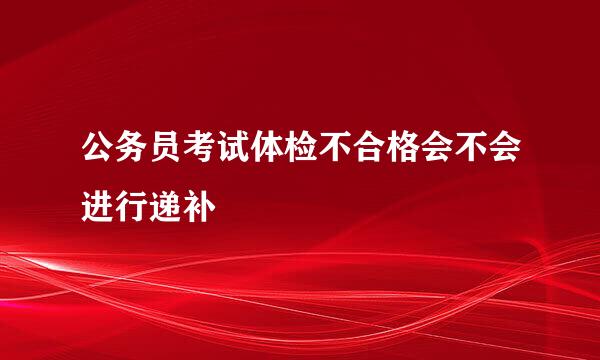 公务员考试体检不合格会不会进行递补